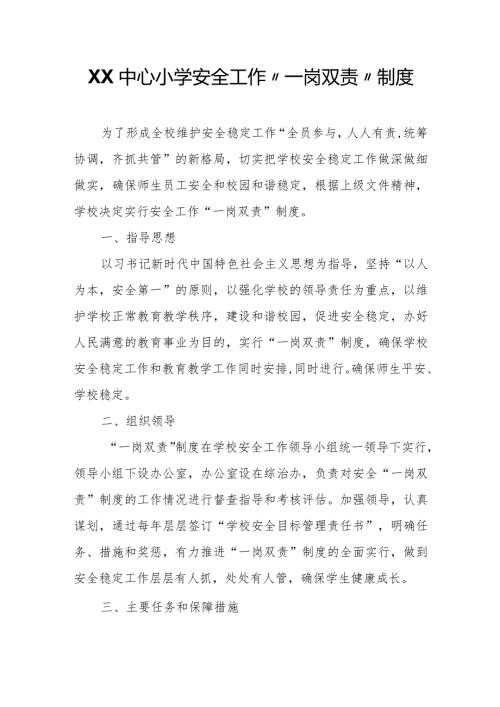 XX中心小学安全工作〃一岗双责〃制度

为了形成全校维护安全稳定工作“全员参与，人人有责，统筹协调，齐抓共管”的新格局，切实把学校安全稳定工作做深做细做实，确保师生员工安全和校园和谐稳定，根据上级文件精神，学校决定实行安全工作“一岗双责”制度。

一、指导思想

以习书记新时代中国特色社会主义思想为指导，坚持“以人为本，安全第一”的原则，以强化学校的领导责任为重点，以维护学校正常教育教学秩序，建设和谐校园，促进安全稳定，办好人民满意的教育事业为目的，实行“一岗双责”制度，确保学校安全稳定工作和教育教学工作同时安排，同时进行。确保师生平安、学校稳定。

二、组织领导

“一岗双责”制度在学校安全工作领导小组统一领导下实行，领导小组下设办公室，办公室设在综治办，负责对安全“一岗双责”制度的工作情况进行督查指导和考核评估。加强领导，认真谋划，通过每年层层签订“学校安全目标管理责任书”，明确任务、措施和奖惩，有力推进“一岗双责”制度的全面实行，做到安全稳定工作层层有人抓，处处有人管，确保学生健康成长。

三、主要任务和保障措施